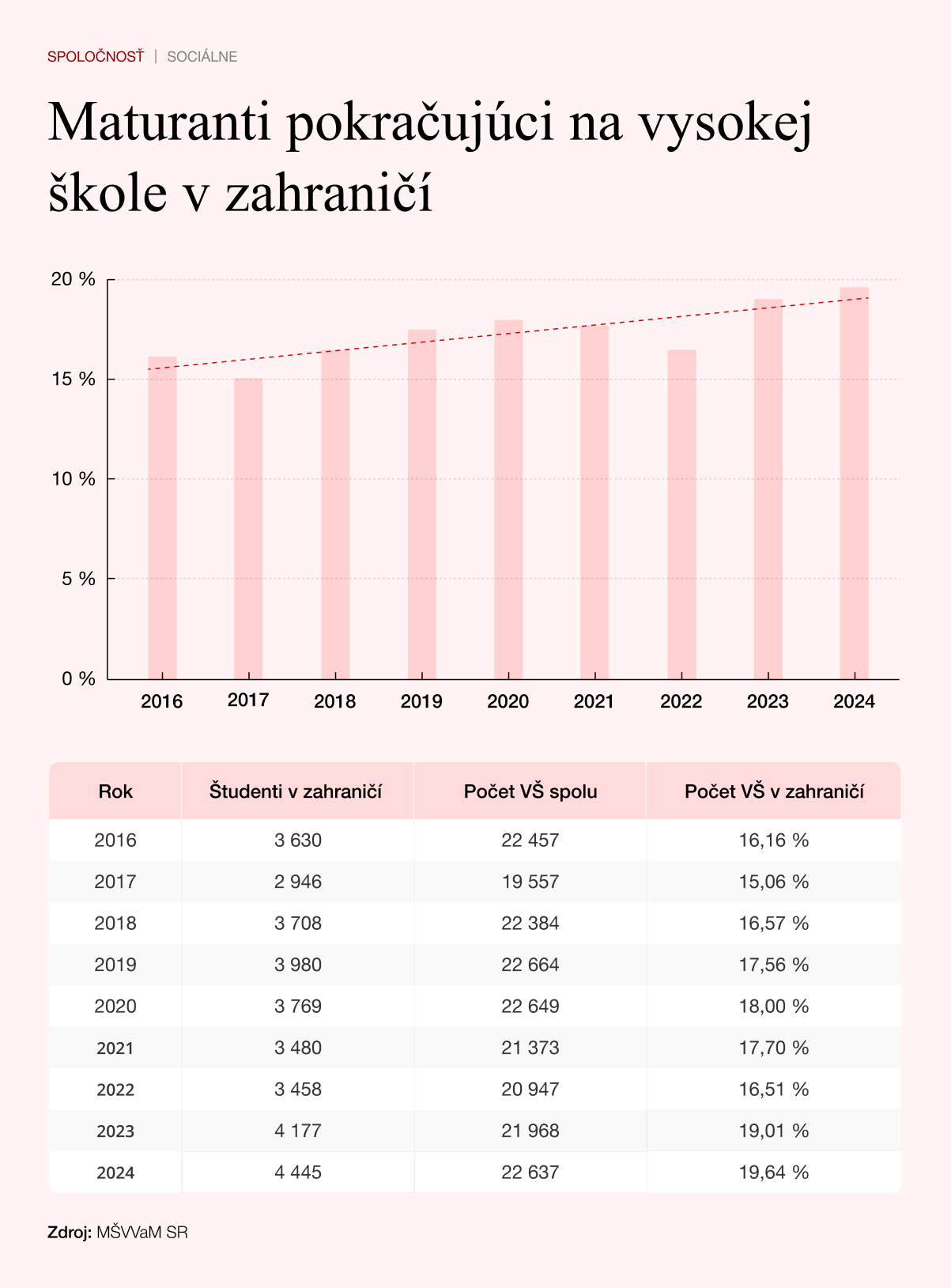 SPOLOČNOSŤ | SOCIÁLNE

Maturanti pokračujúci na vysokej škole v zahraničí

20 %
15 %
10 %
5 %
0 %

2016 2017 2018 2019 2020 2021 2022 2023 2024

| Rok | Študenti v zahraničí | Počet VŠ spolu | Počet VŠ v zahraničí |
|---|---|---|---|
| 2016 | 3 630 | 22 457 | 16,16 % |
| 2017 | 2 946 | 19 557 | 15,06 % |
| 2018 | 3 708 | 22 384 | 16,57 % |
| 2019 | 3 980 | 22 664 | 17,56 % |
| 2020 | 3 769 | 22 649 | 18,00 % |
| 2021 | 3 480 | 21 373 | 17,70 % |
| 2022 | 3 458 | 20 947 | 16,51 % |
| 2023 | 4 177 | 21 968 | 19,01 % |
| 2024 | 4 445 | 22 637 | 19,64 % |

Zdroj: MŠVVaM SR